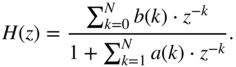 $H(z) = \frac{\sum_{k=0}^{N} b(k) \cdot z^{-k}}{1 + \sum_{k=1}^{N} a(k) \cdot z^{-k}}.$